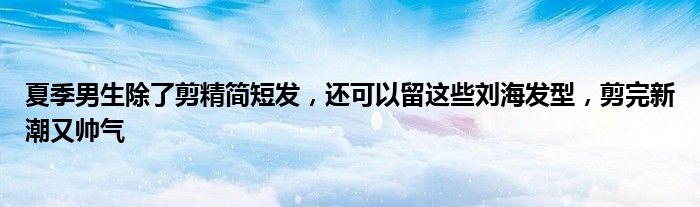 夏季男生除了剪精简短发，还可以留这些刘海发型，剪完新潮又帅气